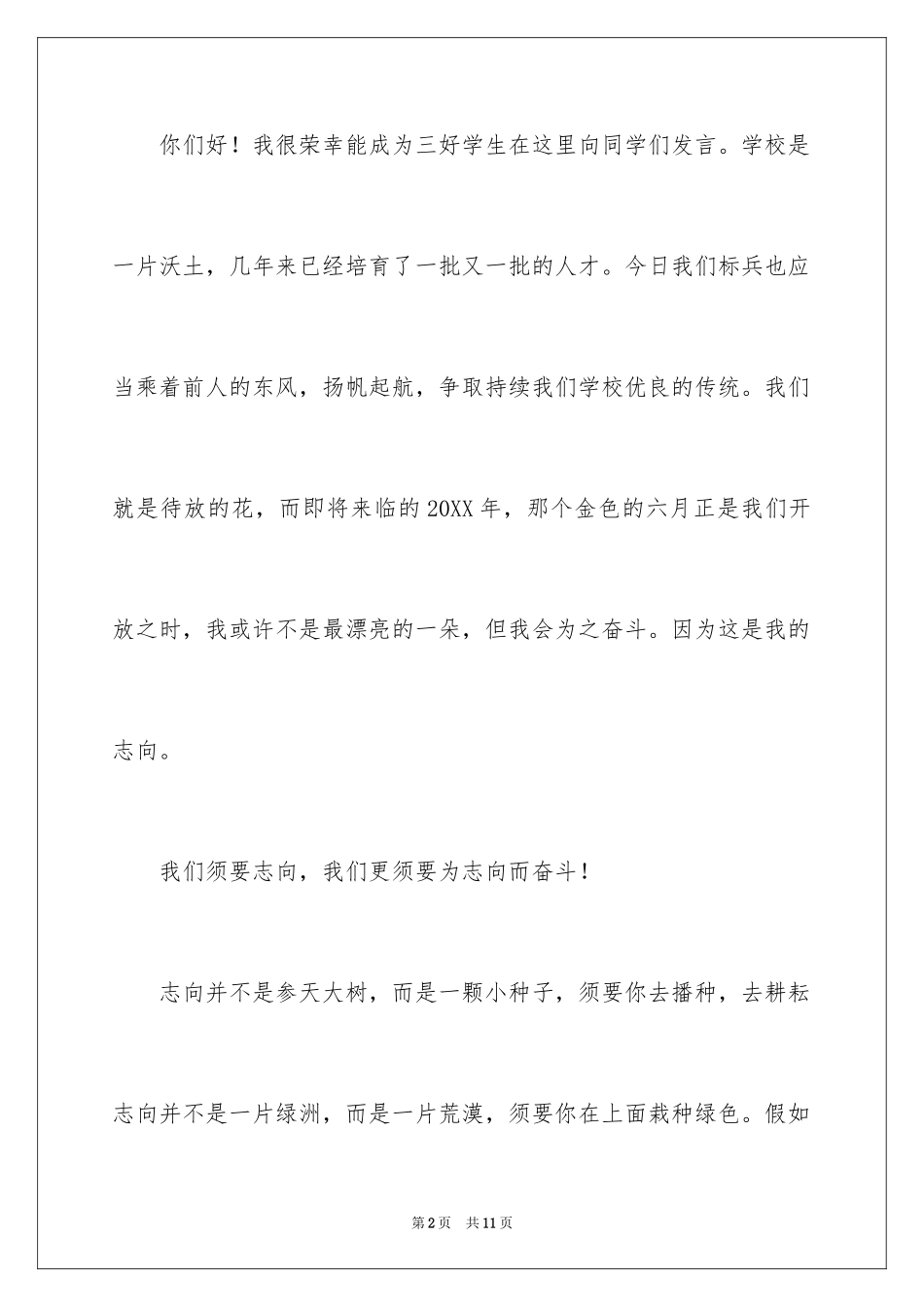 你们好！我很荣幸能成为三好学生在这里向同学们发言。学校是一片沃土，几年来已经培育了一批又一批的人才。今日我们标兵也应当乘着前人的东风，扬帆起航，争取持续我们学校优良的传统。我们就是待放的花，而即将来临的20XX年，那个金色的六月正是我们开放之时，我或许不是最漂亮的一朵，但我会为之奋斗。因为这是我的志向。

我们须要志向，我们更须要为志向而奋斗！

志向并不是参天大树，而是一颗小种子，须要你去播种，去耕耘志向并不是一片绿洲，而是一片荒漠，须要你在上面栽种绿色。假如

第2页 共11页